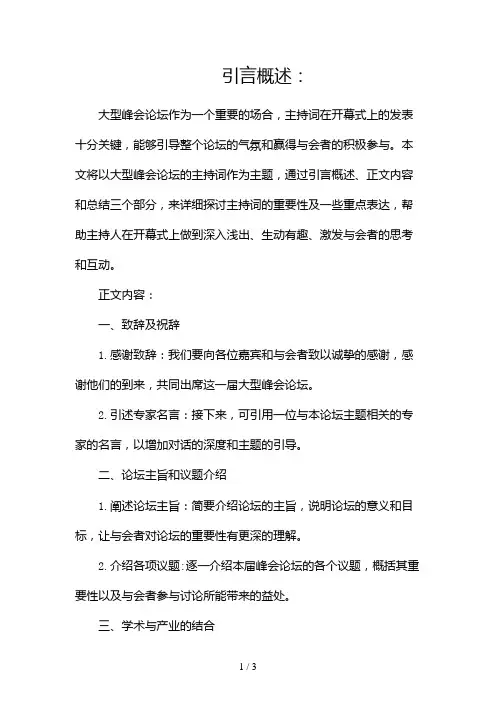 引言概述：

大型峰会论坛作为一个重要的场合，主持词在开幕式上的发表十分关键，能够引导整个论坛的气氛和赢得与会者的积极参与。本文将以大型峰会论坛的主持词作为主题，通过引言概述、正文内容和总结三个部分，来详细探讨主持词的重要性及一些重点表达，帮助主持人在开幕式上做到深入浅出、生动有趣、激发与会者的思考和互动。

正文内容：

一、致辞及祝辞

1. 感谢致辞：我们要向各位嘉宾和与会者致以诚挚的感谢，感谢他们的到来，共同出席这一届大型峰会论坛。

2. 引述专家名言：接下来，可引用一位与本论坛主题相关的专家的名言，以增加对话的深度和主题的引导。

二、论坛主旨和议题介绍

1. 阐述论坛主旨：简要介绍论坛的主旨，说明论坛的意义和目标，让与会者对论坛的重要性有更深的理解。

2. 介绍各项议题：逐一介绍本届峰会论坛的各个议题，概括其重要性以及与会者参与讨论所能带来的益处。

三、学术与产业的结合

1 / 3